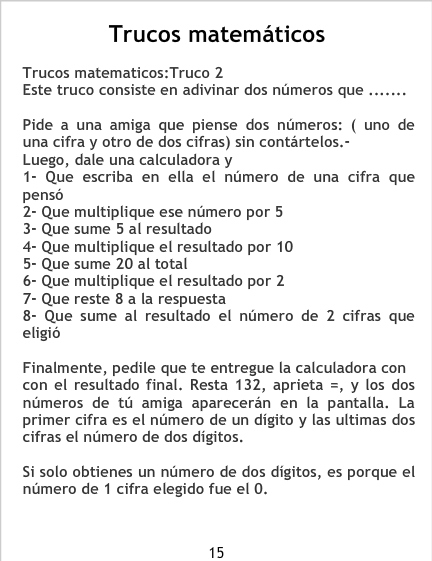 Trucos matemáticos

Trucos matematicos:Truco 2
Este truco consiste en adivinar dos números que .......

Pide a una amiga que piense dos números: ( uno de una cifra y otro de dos cifras) sin contártelos.-
Luego, dale una calculadora y
1- Que escriba en ella el número de una cifra que pensó
2- Que multiplique ese número por 5
3- Que sume 5 al resultado
4- Que multiplique el resultado por 10
5- Que sume 20 al total
6- Que multiplique el resultado por 2
7- Que reste 8 a la respuesta
8- Que sume al resultado el número de 2 cifras que eligió

Finalmente, pedile que te entregue la calculadora con con el resultado final. Resta 132, aprieta =, y los dos números de tú amiga aparecerán en la pantalla. La primer cifra es el número de un dígito y las ultimas dos cifras el número de dos dígitos.

Si solo obtienes un número de dos dígitos, es porque el número de 1 cifra elegido fue el 0.

15